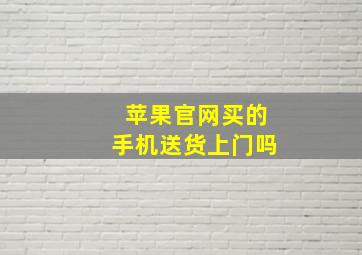 苹果官网买的
手机送货上门吗